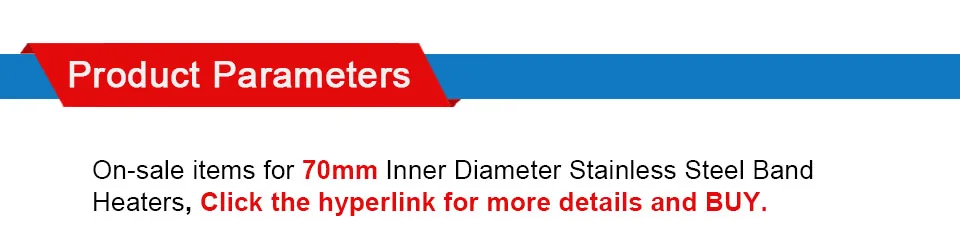 Product Parameters

On-sale items for 70mm Inner Diameter Stainless Steel Band Heaters, Click the hyperlink for more details and BUY.